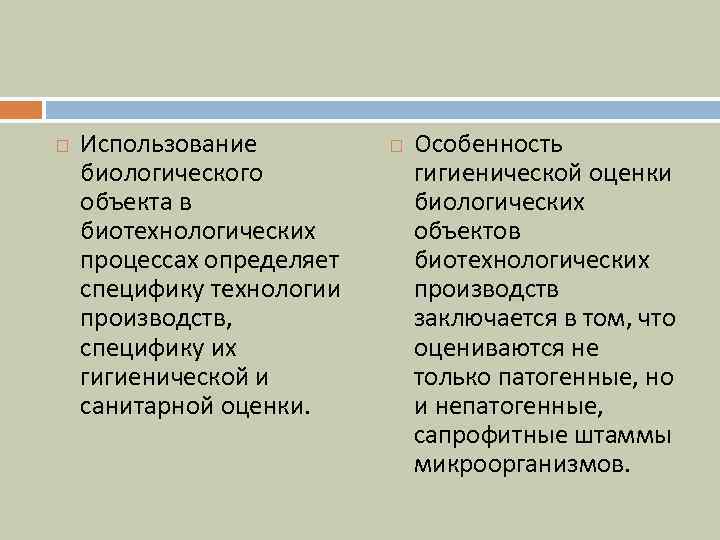 Использование биологического объекта в биотехнологических процессах определяет специфику технологии производств, специфику их гигиенической и санитарной оценки.

Особенность гигиенической оценки биологических объектов биотехнологических производств заключается в том, что оцениваются не только патогенные, но и непатогенные, сапрофитные штаммы микроорганизмов.